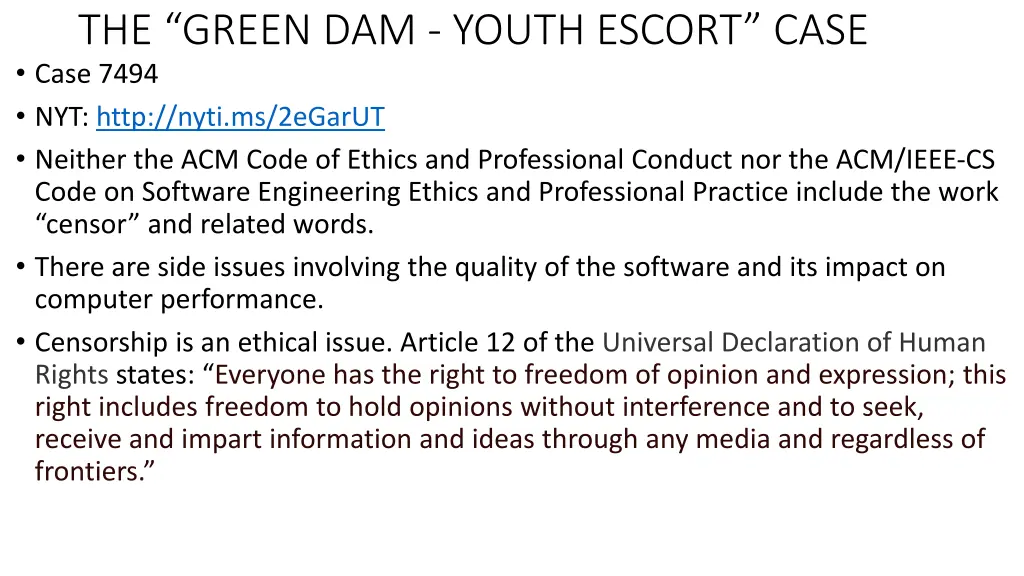 THE "GREEN DAM - YOUTH ESCORT" CASE

• Case 7494
• NYT: http://nyti.ms/2eGarUT
• Neither the ACM Code of Ethics and Professional Conduct nor the ACM/IEEE-CS Code on Software Engineering Ethics and Professional Practice include the work "censor" and related words.
• There are side issues involving the quality of the software and its impact on computer performance.
• Censorship is an ethical issue. Article 12 of the Universal Declaration of Human Rights states: "Everyone has the right to freedom of opinion and expression; this right includes freedom to hold opinions without interference and to seek, receive and impart information and ideas through any media and regardless of frontiers."